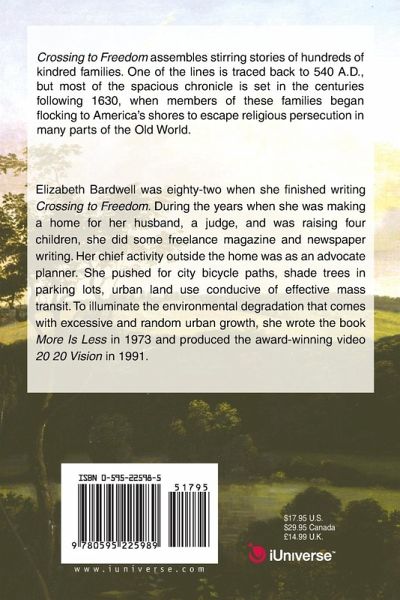 Crossing to Freedom assembles stirring stories of hundreds of kindred families. One of the lines is traced back to 540 A.D., but most of the spacious chronicle is set in the centuries following 1630, when members of these families began flocking to America's shores to escape religious persecution in many parts of the Old World.

Elizabeth Bardwell was eighty-two when she finished writing Crossing to Freedom. During the years when she was making a home for her husband, a judge, and was raising four children, she did some freelance magazine and newspaper writing. Her chief activity outside the home was as an advocate planner. She pushed for city bicycle paths, shade trees in parking lots, urban land use conducive of effective mass transit. To illuminate the environmental degradation that comes with excessive and random urban growth, she wrote the book More Is Less in 1973 and produced the award-winning video 20 20 Vision in 1991.

ISBN 0-595-22598-5

51795

9 780595 225989

www.iuniverse.com

$17.95 U.S.
$29.95 Canada
£14.99 U.K.

iUniverse™